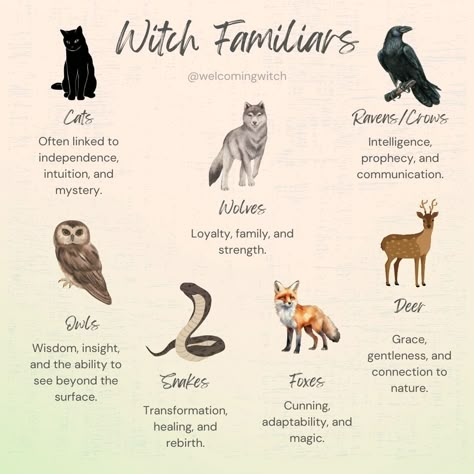 Witch Familiars

@welcomingwitch

Cats
Often linked to independence, intuition, and mystery.

Wolves
Loyalty, family, and strength.

Ravens/Crows
Intelligence, prophecy, and communication.

Owls
Wisdom, insight, and the ability to see beyond the surface.

Snakes
Transformation, healing, and rebirth.

Foxes
Cunning, adaptability, and magic.

Deer
Grace, gentleness, and connection to nature.